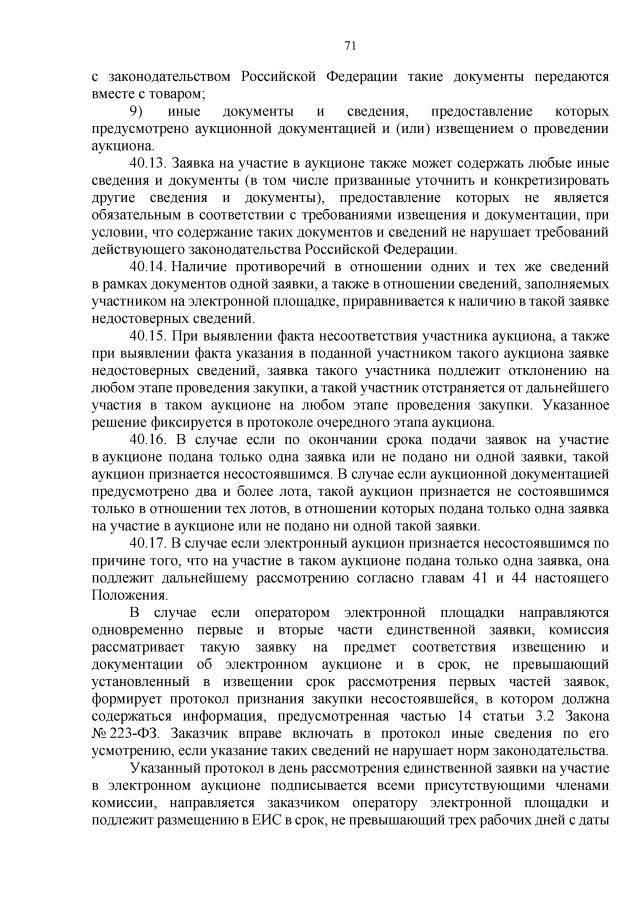 71

с законодательством Российской Федерации такие документы передаются вместе с товаром;

9) иные документы и сведения, предоставление которых предусмотрено аукционной документацией и (или) извещением о проведении аукциона.

40.13. Заявка на участие в аукционе также может содержать любые иные сведения и документы (в том числе призванные уточнить и конкретизировать другие сведения и документы), предоставление которых не является обязательным в соответствии с требованиями извещения и документации, при условии, что содержание таких документов и сведений не нарушает требований действующего законодательства Российской Федерации.

40.14. Наличие противоречий в отношении одних и тех же сведений в рамках документов одной заявки, а также в отношении сведений, заполняемых участником на электронной площадке, приравнивается к наличию в такой заявке недостоверных сведений.

40.15. При выявлении факта несоответствия участника аукциона, а также при выявлении факта указания в поданной участником такого аукциона заявке недостоверных сведений, заявка такого участника подлежит отклонению на любом этапе проведения закупки, а такой участник отстраняется от дальнейшего участия в таком аукционе на любом этапе проведения закупки. Указанное решение фиксируется в протоколе очередного этапа аукциона.

40.16. В случае если по окончании срока подачи заявок на участие в аукционе подана только одна заявка или не подано ни одной заявки, такой аукцион признается несостоявшимся. В случае если аукционной документацией предусмотрено два и более лота, такой аукцион признается не состоявшимся только в отношении тех лотов, в отношении которых подана только одна заявка на участие в аукционе или не подано ни одной такой заявки.

40.17. В случае если электронный аукцион признается несостоявшимся по причине того, что на участие в таком аукционе подана только одна заявка, она подлежит дальнейшему рассмотрению согласно главам 41 и 44 настоящего Положения.

В случае если оператором электронной площадки направляются одновременно первые и вторые части единственной заявки, комиссия рассматривает такую заявку на предмет соответствия извещению и документации об электронном аукционе и в срок, не превышающий установленный в извещении срок рассмотрения первых частей заявок, формирует протокол признания закупки несостоявшейся, в котором должна содержаться информация, предусмотренная частью 14 статьи 3.2 Закона № 223-ФЗ. Заказчик вправе включать в протокол иные сведения по его усмотрению, если указание таких сведений не нарушает норм законодательства.

Указанный протокол в день рассмотрения единственной заявки на участие в электронном аукционе подписывается всеми присутствующими членами комиссии, направляется заказчиком оператору электронной площадки и подлежит размещению в ЕИС в срок, не превышающий трех рабочих дней с даты